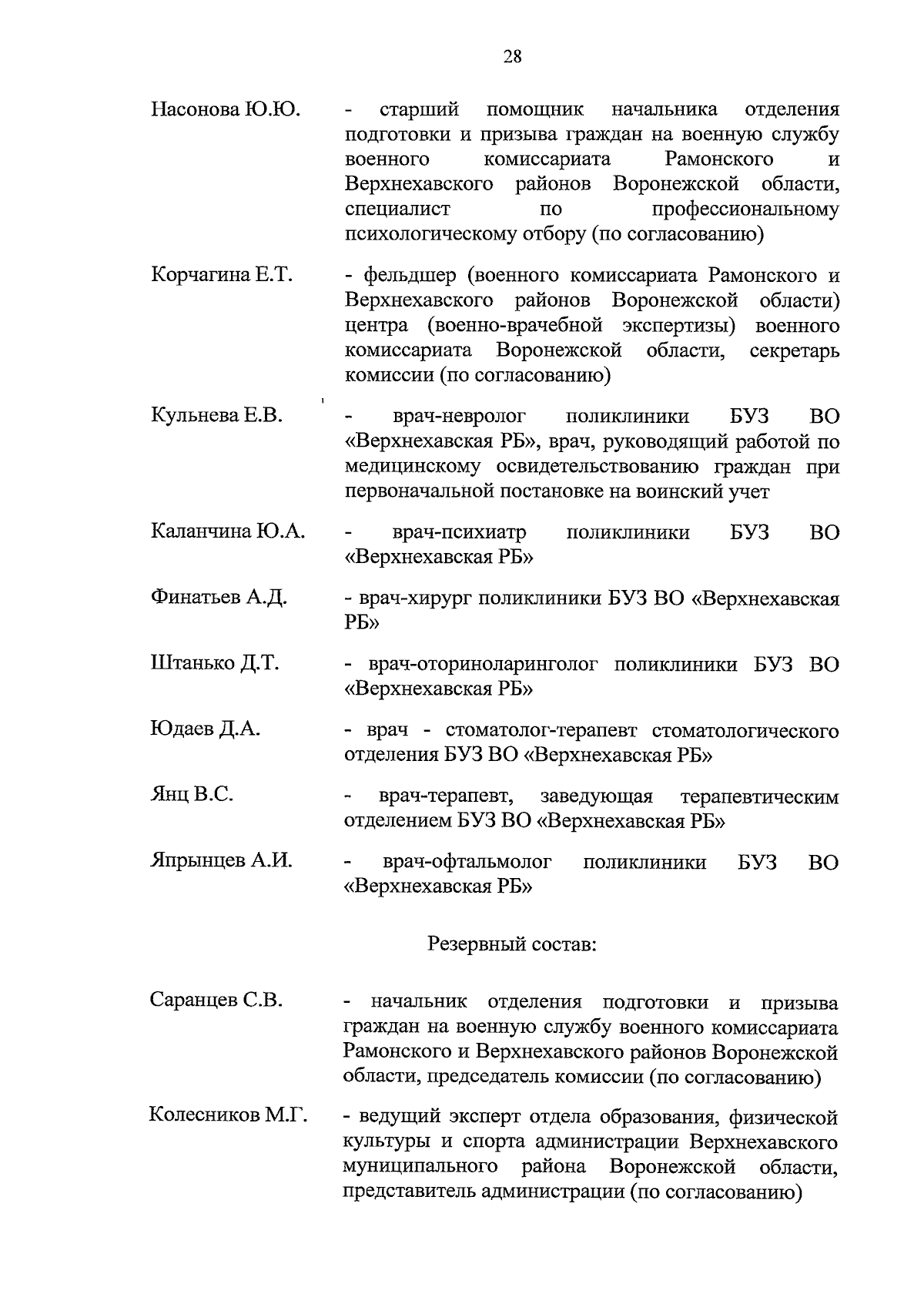 28

Насонова Ю.Ю. - старший помощник начальника отделения подготовки и призыва граждан на военную службу военного комиссариата Рамонского и Верхнехавского районов Воронежской области, специалист по профессиональному психологическому отбору (по согласованию)

Корчагина Е.Т. - фельдшер (военного комиссариата Рамонского и Верхнехавского районов Воронежской области) центра (военно-врачебной экспертизы) военного комиссариата Воронежской области, секретарь комиссии (по согласованию)

Кульнева Е.В. - врач-невролог поликлиники БУЗ ВО «Верхнехавская РБ», врач, руководящий работой по медицинскому освидетельствованию граждан при первоначальной постановке на воинский учет

Каланчина Ю.А. - врач-психиатр поликлиники БУЗ ВО «Верхнехавская РБ»

Финатьев А.Д. - врач-хирург поликлиники БУЗ ВО «Верхнехавская РБ»

Штанько Д.Т. - врач-оториноларинголог поликлиники БУЗ ВО «Верхнехавская РБ»

Юдаев Д.А. - врач - стоматолог-терапевт стоматологического отделения БУЗ ВО «Верхнехавская РБ»

Янц В.С. - врач-терапевт, заведующая терапевтическим отделением БУЗ ВО «Верхнехавская РБ»

Япрынцев А.И. - врач-офтальмолог поликлиники БУЗ ВО «Верхнехавская РБ»

Резервный состав:

Саранцев С.В. - начальник отделения подготовки и призыва граждан на военную службу военного комиссариата Рамонского и Верхнехавского районов Воронежской области, председатель комиссии (по согласованию)

Колесников М.Г. - ведущий эксперт отдела образования, физической культуры и спорта администрации Верхнехавского муниципального района Воронежской области, представитель администрации (по согласованию)